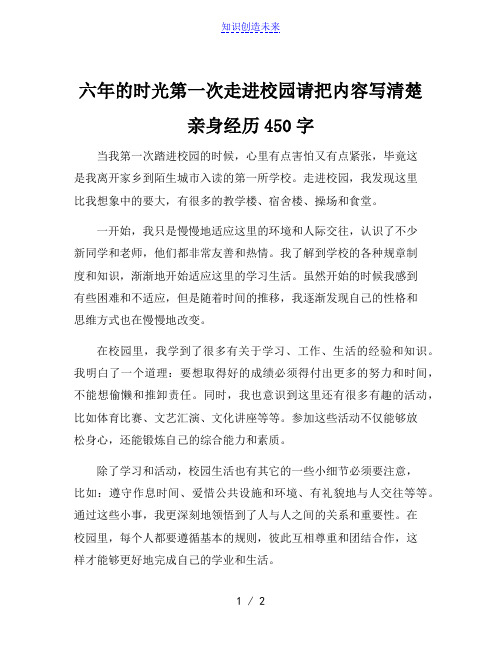 知识创造未来

六年的时光第一次走进校园请把内容写清楚亲身经历450字

当我第一次踏进校园的时候，心里有点害怕又有点紧张，毕竟这是我离开家乡到陌生城市入读的第一所学校。走进校园，我发现这里比我想象中的要大，有很多的教学楼、宿舍楼、操场和食堂。

一开始，我只是慢慢地适应这里的环境和人际交往，认识了不少新同学和老师，他们都非常友善和热情。我了解到学校的各种规章制度和知识，渐渐地开始适应这里的学习生活。虽然开始的时候我感到有些困难和不适应，但是随着时间的推移，我逐渐发现自己的性格和思维方式也在慢慢地改变。

在校园里，我学到了很多有关于学习、工作、生活的经验和知识。我明白了一个道理：要想取得好的成绩必须得付出更多的努力和时间，不能想偷懒和推卸责任。同时，我也意识到这里还有很多有趣的活动，比如体育比赛、文艺汇演、文化讲座等等。参加这些活动不仅能够放松身心，还能锻炼自己的综合能力和素质。

除了学习和活动，校园生活也有其它的一些小细节必须要注意，比如：遵守作息时间、爱惜公共设施和环境、有礼貌地与人交往等等。通过这些小事，我更深刻地领悟到了人与人之间的关系和重要性。在校园里，每个人都要遵循基本的规则，彼此互相尊重和团结合作，这样才能够更好地完成自己的学业和生活。

1 / 2